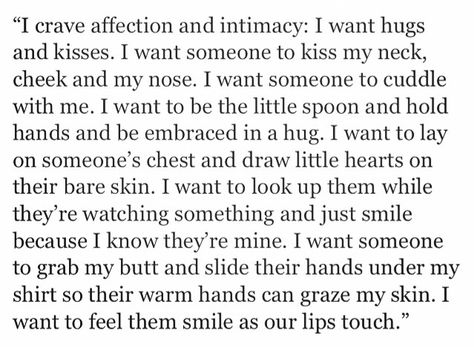 “I crave affection and intimacy: I want hugs and kisses. I want someone to kiss my neck, cheek and my nose. I want someone to cuddle with me. I want to be the little spoon and hold hands and be embraced in a hug. I want to lay on someone’s chest and draw little hearts on their bare skin. I want to look up them while they’re watching something and just smile because I know they’re mine. I want someone to grab my butt and slide their hands under my shirt so their warm hands can graze my skin. I want to feel them smile as our lips touch.”